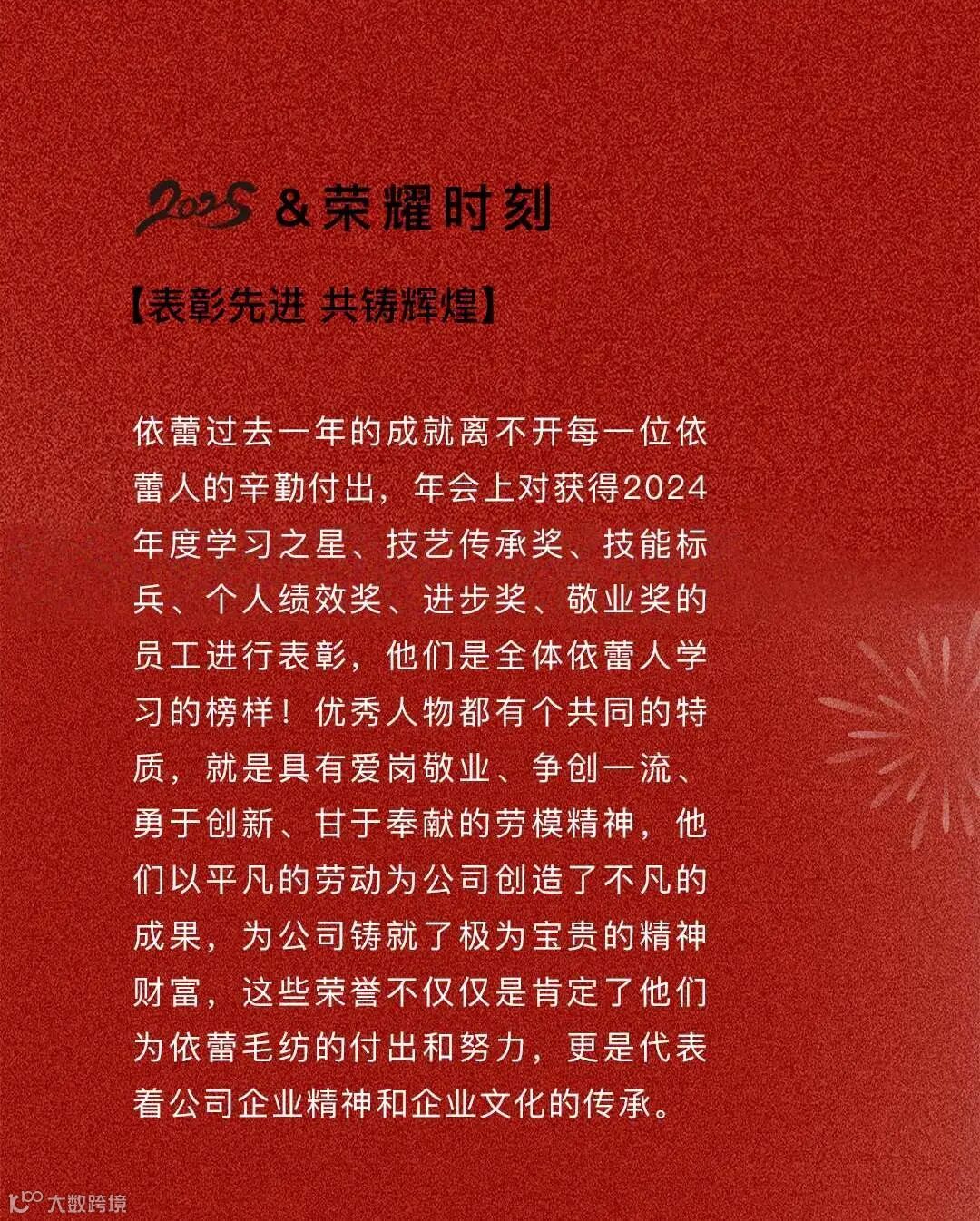 2025 & 荣耀时刻

【表彰先进 共铸辉煌】

依蕾过去一年的成就离不开每一位依蕾人的辛勤付出，年会上对获得2024年度学习之星、技艺传承奖、技能标兵、个人绩效奖、进步奖、敬业奖的员工进行表彰，他们是全体依蕾人学习的榜样！优秀人物都有个共同的特质，就是具有爱岗敬业、争创一流、勇于创新、甘于奉献的劳模精神，他们以平凡的劳动为公司创造了不凡的成果，为公司铸就了极为宝贵的精神财富，这些荣誉不仅仅是肯定了他们为依蕾毛纺的付出和努力，更是代表着公司企业精神和企业文化的传承。

大数跨境